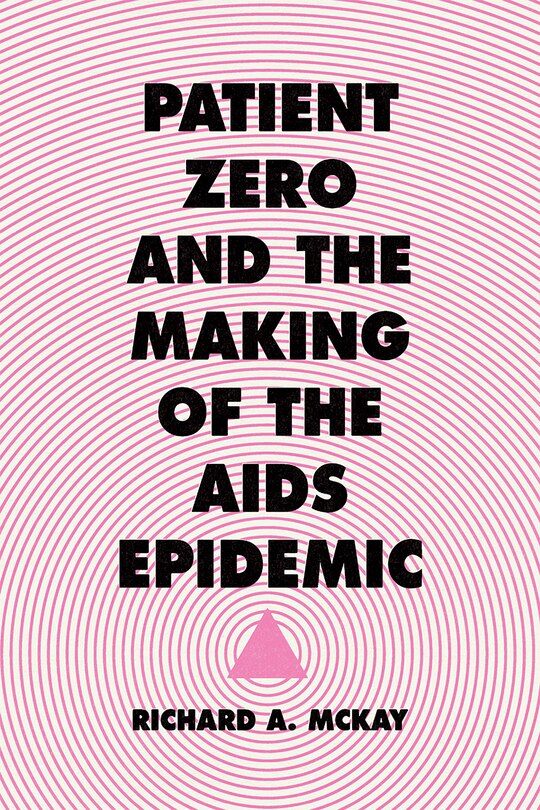 PATIENT ZERO AND THE MAKING OF THE AIDS EPIDEMIC

RICHARD A. MCKAY